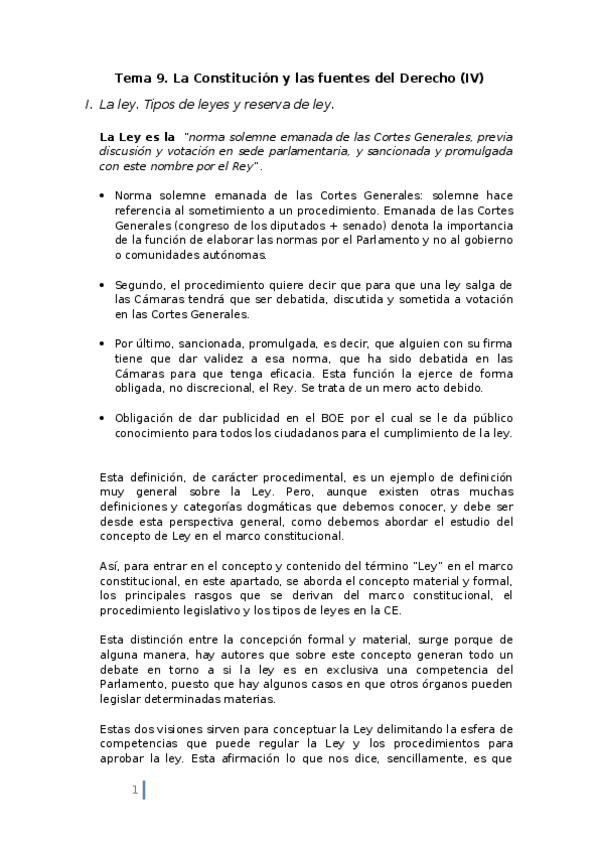 Tema 9. La Constitución y las fuentes del Derecho (IV)

I. La ley. Tipos de leyes y reserva de ley.

La Ley es la "norma solemne emanada de las Cortes Generales, previa discusión y votación en sede parlamentaria, y sancionada y promulgada con este nombre por el Rey".

• Norma solemne emanada de las Cortes Generales: solemne hace referencia al sometimiento a un procedimiento. Emanada de las Cortes Generales (congreso de los diputados + senado) denota la importancia de la función de elaborar las normas por el Parlamento y no al gobierno o comunidades autónomas.

• Segundo, el procedimiento quiere decir que para que una ley salga de las Cámaras tendrá que ser debatida, discutida y sometida a votación en las Cortes Generales.

• Por último, sancionada, promulgada, es decir, que alguien con su firma tiene que dar validez a esa norma, que ha sido debatida en las Cámaras para que tenga eficacia. Esta función la ejerce de forma obligada, no discrecional, el Rey. Se trata de un mero acto debido.

• Obligación de dar publicidad en el BOE por el cual se le da público conocimiento para todos los ciudadanos para el cumplimiento de la ley.

Esta definición, de carácter procedimental, es un ejemplo de definición muy general sobre la Ley. Pero, aunque existen otras muchas definiciones y categorías dogmáticas que debemos conocer, y debe ser desde esta perspectiva general, como debemos abordar el estudio del concepto de Ley en el marco constitucional.

Así, para entrar en el concepto y contenido del término "Ley" en el marco constitucional, en este apartado, se aborda el concepto material y formal, los principales rasgos que se derivan del marco constitucional, el procedimiento legislativo y los tipos de leyes en la CE.

Esta distinción entre la concepción formal y material, surge porque de alguna manera, hay autores que sobre este concepto generan todo un debate en torno a si la ley es en exclusiva una competencia del Parlamento, puesto que hay algunos casos en que otros órganos pueden legislar determinadas materias.

Estas dos visiones sirven para conceptuar la Ley delimitando la esfera de competencias que puede regular la Ley y los procedimientos para aprobar la ley. Esta afirmación lo que nos dice, sencillamente, es que

1